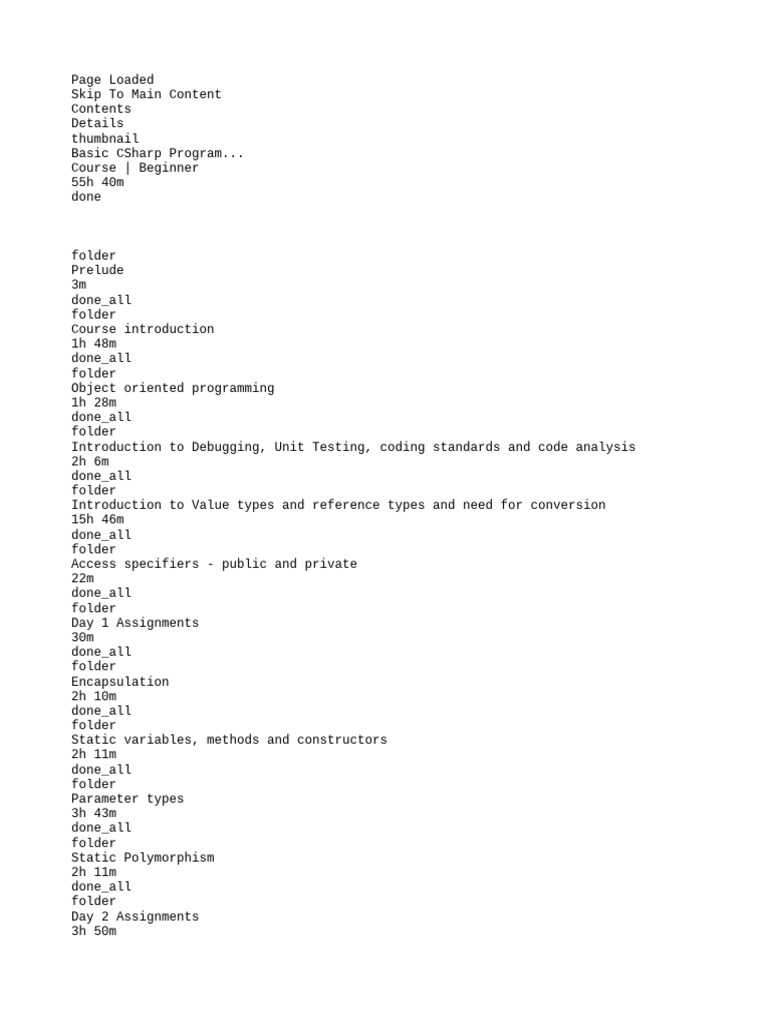 Page Loaded
Skip To Main Content
Contents
Details
thumbnail
Basic CSharp Program...
Course | Beginner
55h 40m
done

folder
Prelude
3m
done_all
folder
Course introduction
1h 48m
done_all
folder
Object oriented programming
1h 28m
done_all
folder
Introduction to Debugging, Unit Testing, coding standards and code analysis
2h 6m
done_all
folder
Introduction to Value types and reference types and need for conversion
15h 46m
done_all
folder
Access specifiers - public and private
22m
done_all
folder
Day 1 Assignments
30m
done_all
folder
Encapsulation
2h 10m
done_all
folder
Static variables, methods and constructors
2h 11m
done_all
folder
Parameter types
3h 43m
done_all
folder
Static Polymorphism
2h 11m
done_all
folder
Day 2 Assignments
3h 50m